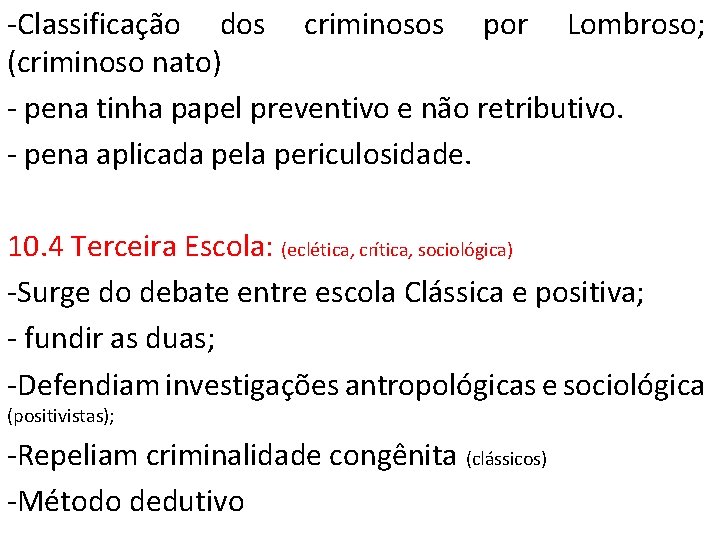 -Classificação dos criminosos por Lombroso; (criminoso nato)

- pena tinha papel preventivo e não retributivo.

- pena aplicada pela periculosidade.

10.4 Terceira Escola: (eclética, crítica, sociológica)

-Surge do debate entre escola Clássica e positiva;

- fundir as duas;

-Defendiam investigações antropológicas e sociológica (positivistas);

-Repeliam criminalidade congênita (clássicos)

-Método dedutivo